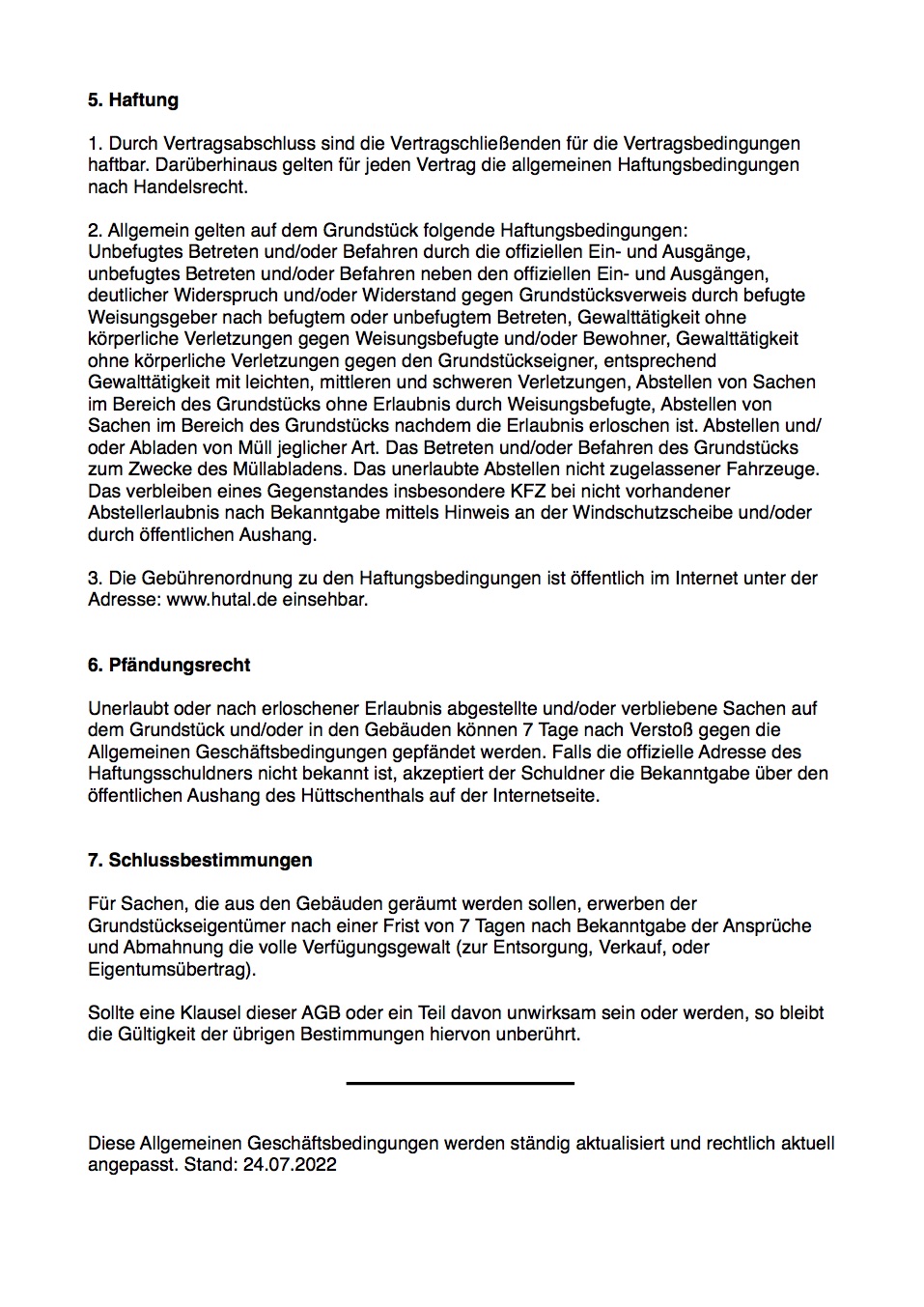 **5. Haftung**

1. Durch Vertragsabschluss sind die Vertragschließenden für die Vertragsbedingungen haftbar. Darüberhinaus gelten für jeden Vertrag die allgemeinen Haftungsbedingungen nach Handelsrecht.

2. Allgemein gelten auf dem Grundstück folgende Haftungsbedingungen:
Unbefugtes Betreten und/oder Befahren durch die offiziellen Ein- und Ausgänge, unbefugtes Betreten und/oder Befahren neben den offiziellen Ein- und Ausgängen, deutlicher Widerspruch und/oder Widerstand gegen Grundstücksverweis durch befugte Weisungsgeber nach befugtem oder unbefugtem Betreten, Gewalttätigkeit ohne körperliche Verletzungen gegen Weisungsbefugte und/oder Bewohner, Gewalttätigkeit ohne körperliche Verletzungen gegen den Grundstückseigner, entsprechend Gewalttätigkeit mit leichten, mittleren und schweren Verletzungen, Abstellen von Sachen im Bereich des Grundstücks ohne Erlaubnis durch Weisungsbefugte, Abstellen von Sachen im Bereich des Grundstücks nachdem die Erlaubnis erloschen ist. Abstellen und/oder Abladen von Müll jeglicher Art. Das Betreten und/oder Befahren des Grundstücks zum Zwecke des Müllabladens. Das unerlaubte Abstellen nicht zugelassener Fahrzeuge. Das verbleiben eines Gegenstandes insbesondere KFZ bei nicht vorhandener Abstellerlaubnis nach Bekanntgabe mittels Hinweis an der Windschutzscheibe und/oder durch öffentlichen Aushang.

3. Die Gebührenordnung zu den Haftungsbedingungen ist öffentlich im Internet unter der Adresse: www.hutal.de einsehbar.

**6. Pfändungsrecht**

Unerlaubt oder nach erloschener Erlaubnis abgestellte und/oder verbliebene Sachen auf dem Grundstück und/oder in den Gebäuden können 7 Tage nach Verstoß gegen die Allgemeinen Geschäftsbedingungen gepfändet werden. Falls die offizielle Adresse des Haftungsschuldners nicht bekannt ist, akzeptiert der Schuldner die Bekanntgabe über den öffentlichen Aushang des Hüttschenthals auf der Internetseite.

**7. Schlussbestimmungen**

Für Sachen, die aus den Gebäuden geräumt werden sollen, erwerben der Grundstückseigentümer nach einer Frist von 7 Tagen nach Bekanntgabe der Ansprüche und Abmahnung die volle Verfügungsgewalt (zur Entsorgung, Verkauf, oder Eigentumsübertrag).

Sollte eine Klausel dieser AGB oder ein Teil davon unwirksam sein oder werden, so bleibt die Gültigkeit der übrigen Bestimmungen hiervon unberührt.

Diese Allgemeinen Geschäftsbedingungen werden ständig aktualisiert und rechtlich aktuell angepasst. Stand: 24.07.2022